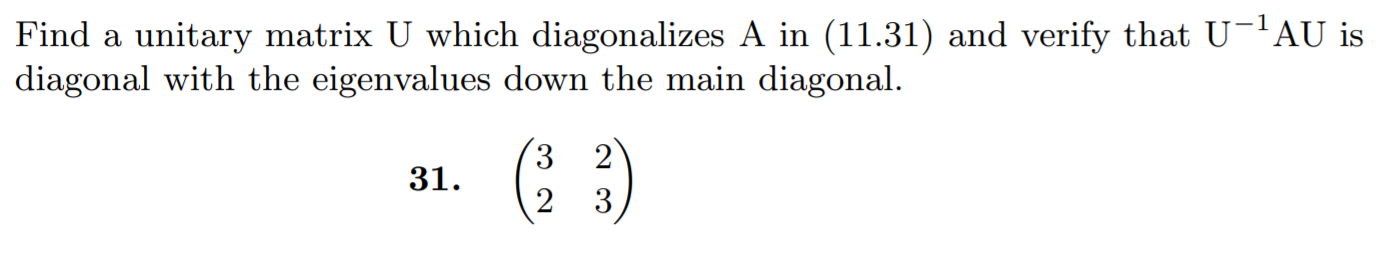 Find a unitary matrix U which diagonalizes A in (11.31) and verify that $U^{-1}AU$ is diagonal with the eigenvalues down the main diagonal.

**31.** $\begin{pmatrix} 3 & 2 \\ 2 & 3 \end{pmatrix}$